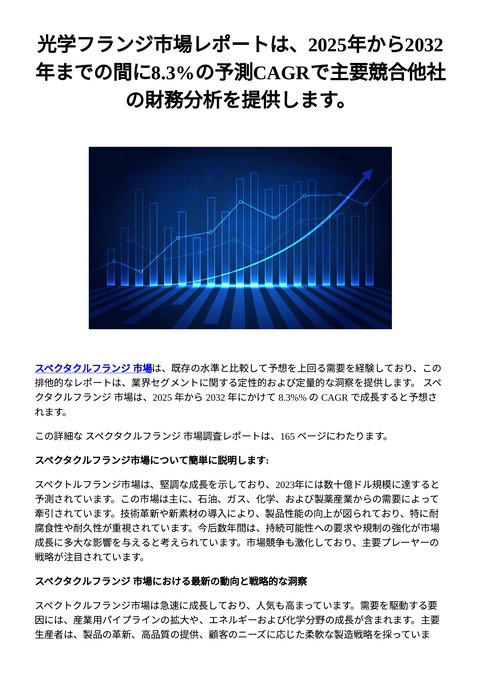 光学フランジ市場レポートは、2025年から2032年までの間に8.3%の予測CAGRで主要競合他社の財務分析を提供します。

スペクタクルフランジ 市場は、既存の水準と比較して予想を上回る需要を経験しており、この排他的なレポートは、業界セグメントに関する定性的および定量的な洞察を提供します。 スペクタクルフランジ 市場は、2025 年から 2032 年にかけて 8.3%% の CAGR で成長すると予想されます。

この詳細な スペクタクルフランジ 市場調査レポートは、165 ページにわたります。

スペクタクルフランジ市場について簡単に説明します:

スペクトルフランジ市場は、堅調な成長を示しており、2023年には数十億ドル規模に達すると予測されています。この市場は主に、石油、ガス、化学、および製薬産業からの需要によって牽引されています。技術革新や新素材の導入により、製品性能の向上が図られており、特に耐腐食性や耐久性が重視されています。今後数年間は、持続可能性への要求や規制の強化が市場成長に多大な影響を与えると考えられています。市場競争も激化しており、主要プレーヤーの戦略が注目されています。

スペクタクルフランジ 市場における最新の動向と戦略的な洞察

スペクトクルフランジ市場は急速に成長しており、人気も高まっています。需要を駆動する要因には、産業用パイプラインの拡大や、エネルギーおよび化学分野の成長が含まれます。主要生産者は、製品の革新、高品質の提供、顧客のニーズに応じた柔軟な製造戦略を採っていま